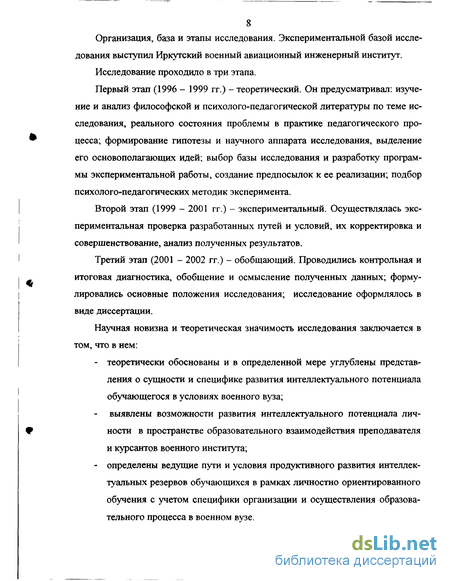 8

Организация, база и этапы исследования. Экспериментальной базой исследования выступил Иркутский военный авиационный инженерный институт.

Исследование проходило в три этапа.

Первый этап (1996 – 1999 гг.) – теоретический. Он предусматривал: изучение и анализ философской и психолого-педагогической литературы по теме исследования, реального состояния проблемы в практике педагогического процесса; формирование гипотезы и научного аппарата исследования, выделение его основополагающих идей; выбор базы исследования и разработку программы экспериментальной работы, создание предпосылок к ее реализации; подбор психолого-педагогических методик эксперимента.

Второй этап (1999 – 2001 гг.) – экспериментальный. Осуществлялась экспериментальная проверка разработанных путей и условий, их корректировка и совершенствование, анализ полученных результатов.

Третий этап (2001 – 2002 гг.) – обобщающий. Проводились контрольная и итоговая диагностика, обобщение и осмысление полученных данных; формулировались основные положения исследования; исследование оформлялось в виде диссертации.

Научная новизна и теоретическая значимость исследования заключается в том, что в нем:

- теоретически обоснованы и в определенной мере углублены представления о сущности и специфике развития интеллектуального потенциала обучающегося в условиях военного вуза;
- выявлены возможности развития интеллектуального потенциала личности в пространстве образовательного взаимодействия преподавателя и курсантов военного института;
- определены ведущие пути и условия продуктивного развития интеллектуальных резервов обучающихся в рамках личностно ориентированного обучения с учетом специфики организации и осуществления образовательного процесса в военном вузе.

dsLib.net
библиотека диссертаций